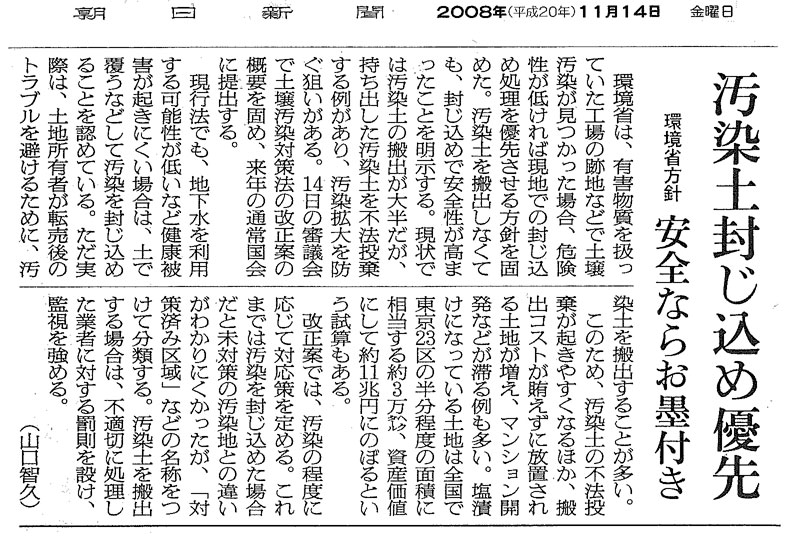 朝日新聞　2008年(平成20年)11月14日　金曜日

汚染土封じ込め優先

環境省方針　安全ならお墨付き

環境省は、有害物質を扱っていた工場の跡地などで土壌汚染が見つかった場合、危険性が低ければ現地での封じ込め処理を優先させる方針を固めた。汚染土を搬出しなくても、封じ込めで安全性が高まったことを明示する。現状では汚染土の搬出が大半だが、持ち出した汚染土を不法投棄する例があり、汚染拡大を防ぐ狙いがある。14日の審議会で土壌汚染対策法の改正案の概要を固め、来年の通常国会に提出する。

現行法でも、地下水を利用する可能性が低いなど健康被害が起きにくい場合は、土で覆うなどして汚染を封じ込めることを認めている。ただ実際は、土地所有者が転売後のトラブルを避けるために、汚染土を搬出することが多い。

このため、汚染土の不法投棄が起きやすくなるほか、搬出コストが賄えずに放置される土地が増え、マンション開発などが滞る例も多い。塩漬けになっている土地は全国で東京23区の半分程度の面積に相当する約3万㌶、資産価値にして約11兆円にのぼるという試算もある。

改正案では、汚染の程度に応じて対応策を定める。これまでは汚染を封じ込めた場合だと未対策の汚染地との違いがわかりにくかったが、「対策済み区域」などの名称をつけて分類する。汚染土を搬出する場合は、不適切に処理した業者に対する罰則を設け、監視を強める。

（山口智久）